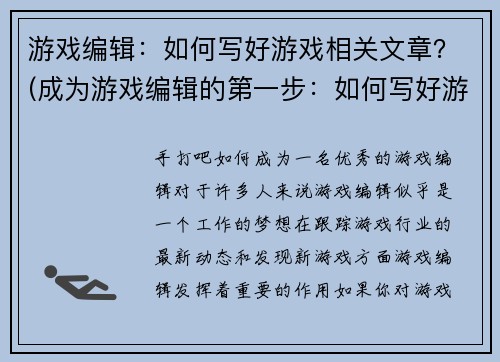 游戏编辑：如何写好游戏相关文章？(成为游戏编辑的第一步：如何写好游

手打吧如何成为一名优秀的游戏编辑对于许多人来说游戏编辑似乎是一个工作的梦想在跟踪游戏行业的最新动态和发现新游戏方面游戏编辑发挥着重要的作用如果你对游戏